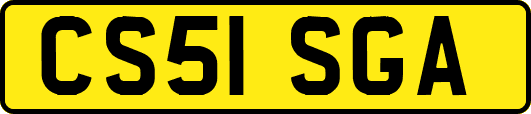 CS51 SGA